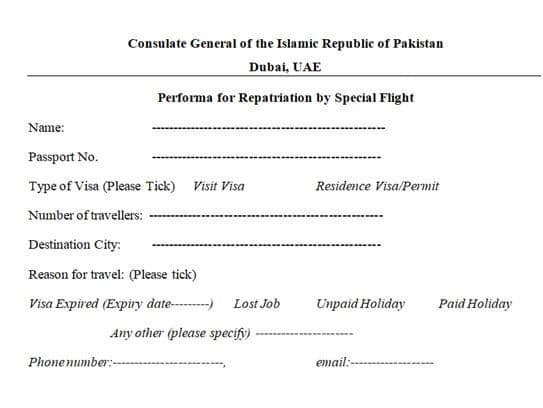 Consulate General of the Islamic Republic of Pakistan

Dubai, UAE

Performa for Repatriation by Special Flight

Name: ____

Passport No. ____

Type of Visa (Please Tick) Visit Visa Residence Visa/Permit

Number of travellers: ____

Destination City: ____

Reason for travel: (Please tick)

Visa Expired (Expiry date____) Lost Job Unpaid Holiday Paid Holiday

Any other (please specify) ____

Phone number:____, email:____